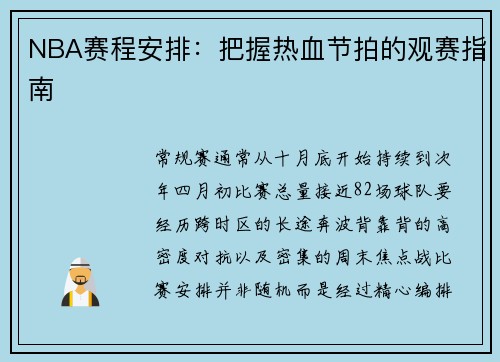 NBA赛程安排：把握热血节拍的观赛指南

常规赛通常从十月底开始持续到次年四月初比赛总量接近82场球队要经历跨时区的长途奔波背靠背的高密度对抗以及密集的周末焦点战比赛安排并非随机而是经过精心编排